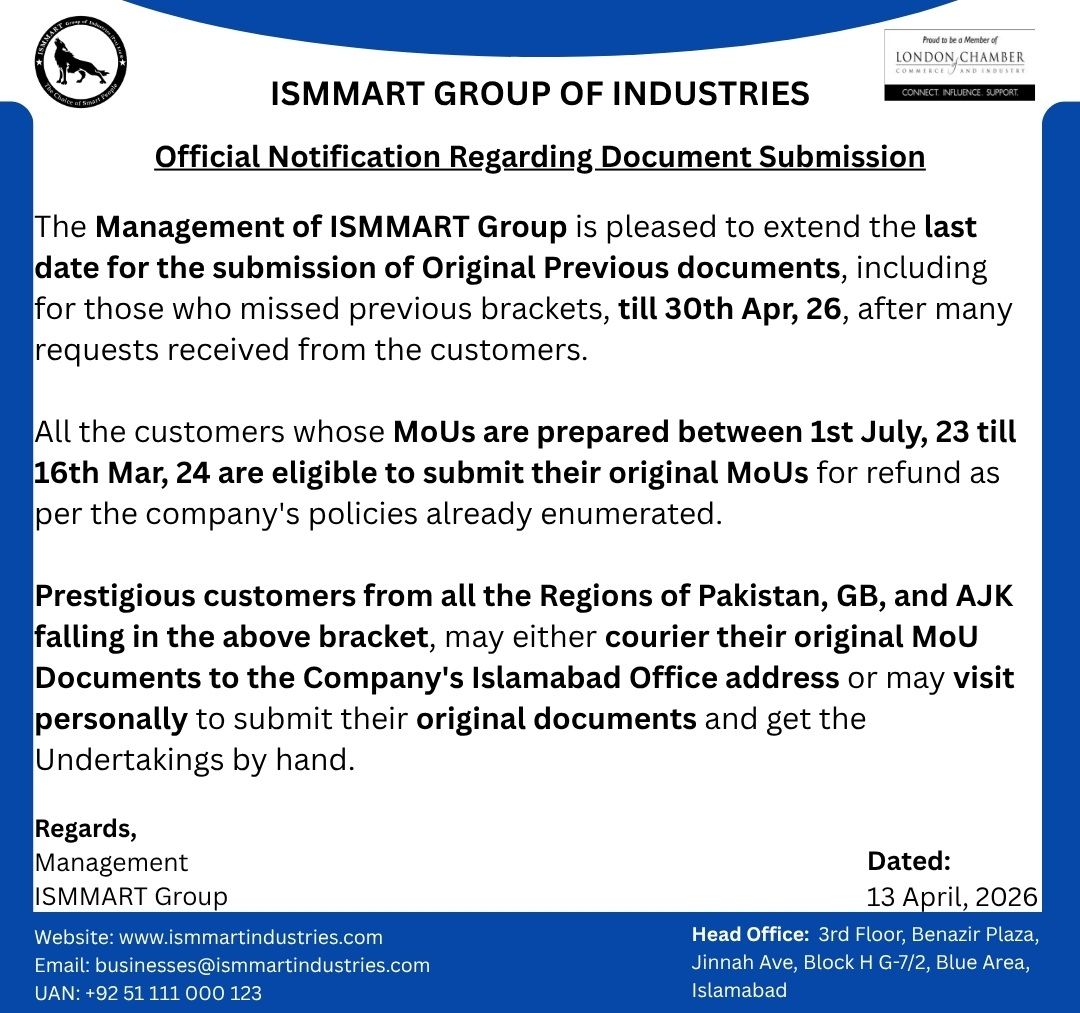 Proud to be a Member of
LONDON CHAMBER
COMMERCE AND INDUSTRY
CONNECT. INFLUENCE. SUPPORT.

ISMMART GROUP OF INDUSTRIES

Official Notification Regarding Document Submission

The Management of ISMMART Group is pleased to extend the last date for the submission of Original Previous documents, including for those who missed previous brackets, till 30th Apr, 26, after many requests received from the customers.

All the customers whose MoUs are prepared between 1st July, 23 till 16th Mar, 24 are eligible to submit their original MoUs for refund as per the company's policies already enumerated.

Prestigious customers from all the Regions of Pakistan, GB, and AJK falling in the above bracket, may either courier their original MoU Documents to the Company's Islamabad Office address or may visit personally to submit their original documents and get the Undertakings by hand.

Regards,
Management
ISMMART Group

Dated:
13 April, 2026

Website: www.ismmartindustries.com
Email: businesses@ismmartindustries.com
UAN: +92 51 111 000 123

Head Office: 3rd Floor, Benazir Plaza, Jinnah Ave, Block H G-7/2, Blue Area, Islamabad